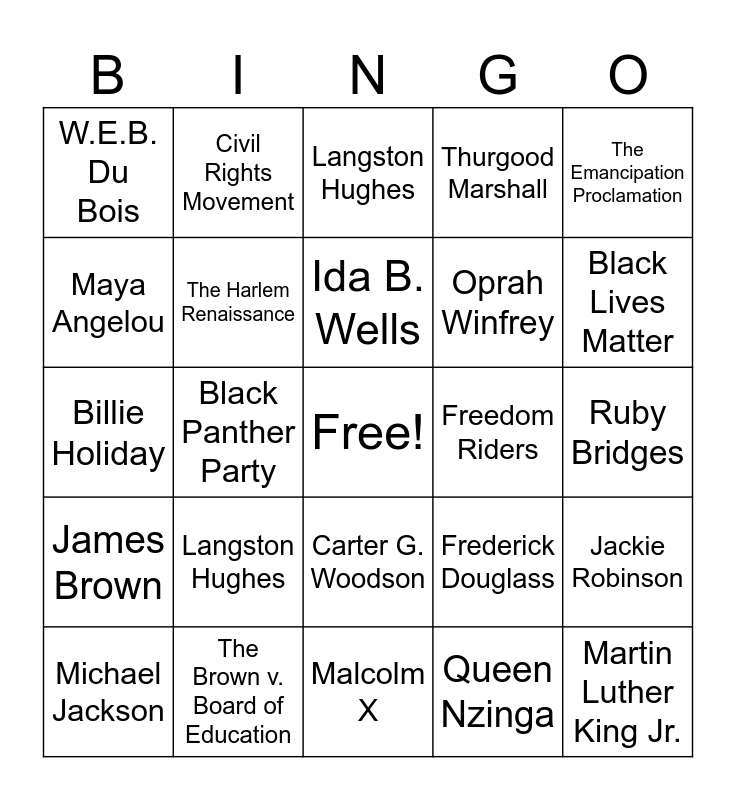 | B | I | N | G | O |
|---|---|---|---|---|
| W.E.B. Du Bois | Civil Rights Movement | Langston Hughes | Thurgood Marshall | The Emancipation Proclamation |
| Maya Angelou | The Harlem Renaissance | Ida B. Wells | Oprah Winfrey | Black Lives Matter |
| Billie Holiday | Black Panther Party | Free! | Freedom Riders | Ruby Bridges |
| James Brown | Langston Hughes | Carter G. Woodson | Frederick Douglass | Jackie Robinson |
| Michael Jackson | The Brown v. Board of Education | Malcolm X | Queen Nzinga | Martin Luther King Jr. |